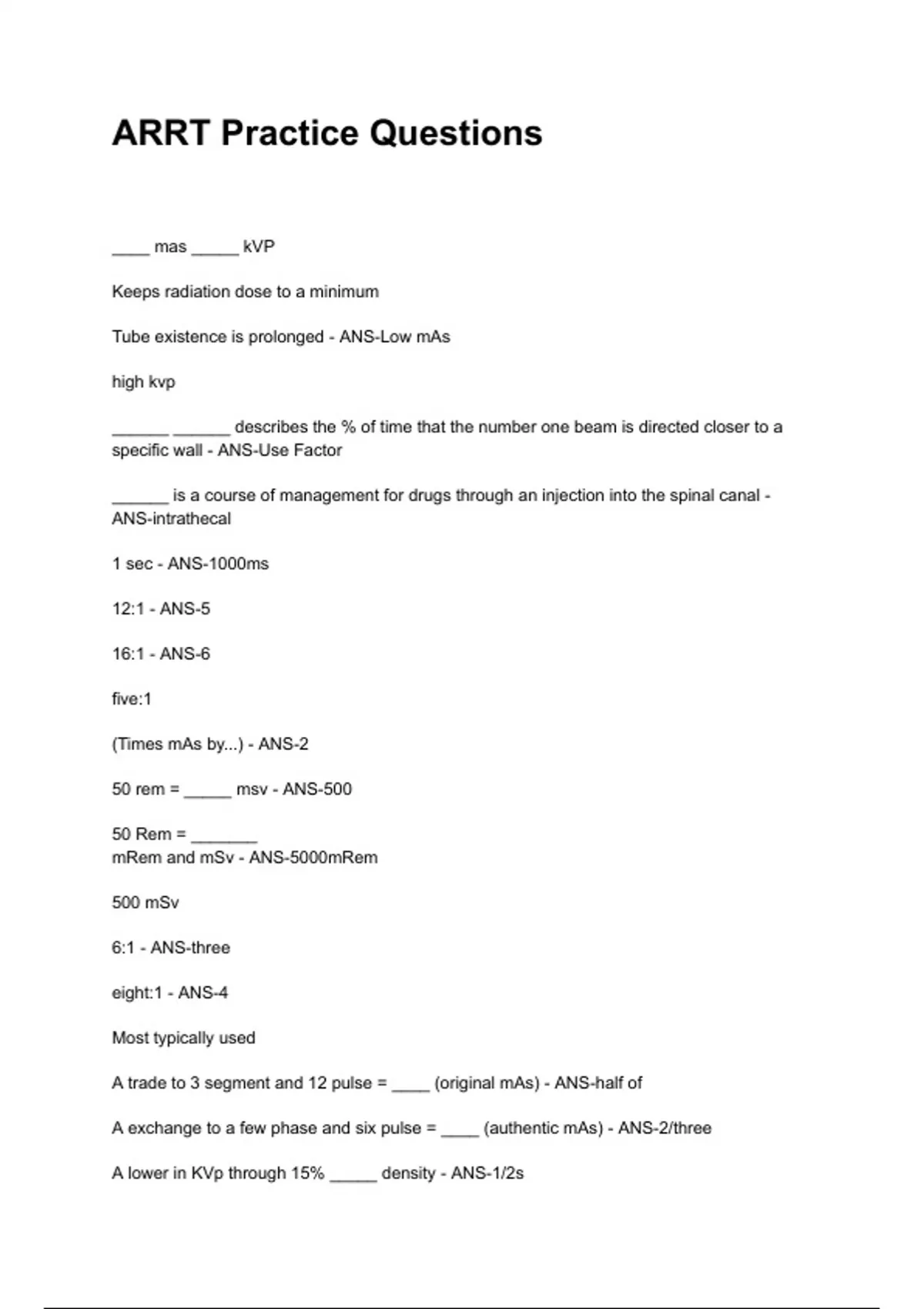 ARRT Practice Questions

____ mas _____ kVP

Keeps radiation dose to a minimum

Tube existence is prolonged - ANS-Low mAs

high kvp

______ ______ describes the % of time that the number one beam is directed closer to a specific wall - ANS-Use Factor

______ is a course of management for drugs through an injection into the spinal canal - ANS-intrathecal

1 sec - ANS-1000ms

12:1 - ANS-5

16:1 - ANS-6

five:1

(Times mAs by...) - ANS-2

50 rem = _____ msv - ANS-500

50 Rem = _______
mRem and mSv - ANS-5000mRem

500 mSv

6:1 - ANS-three

eight:1 - ANS-4

Most typically used

A trade to 3 segment and 12 pulse = ____ (original mAs) - ANS-half of

A exchange to a few phase and six pulse = ____ (authentic mAs) - ANS-2/three

A lower in KVp through 15% _____ density - ANS-1/2s